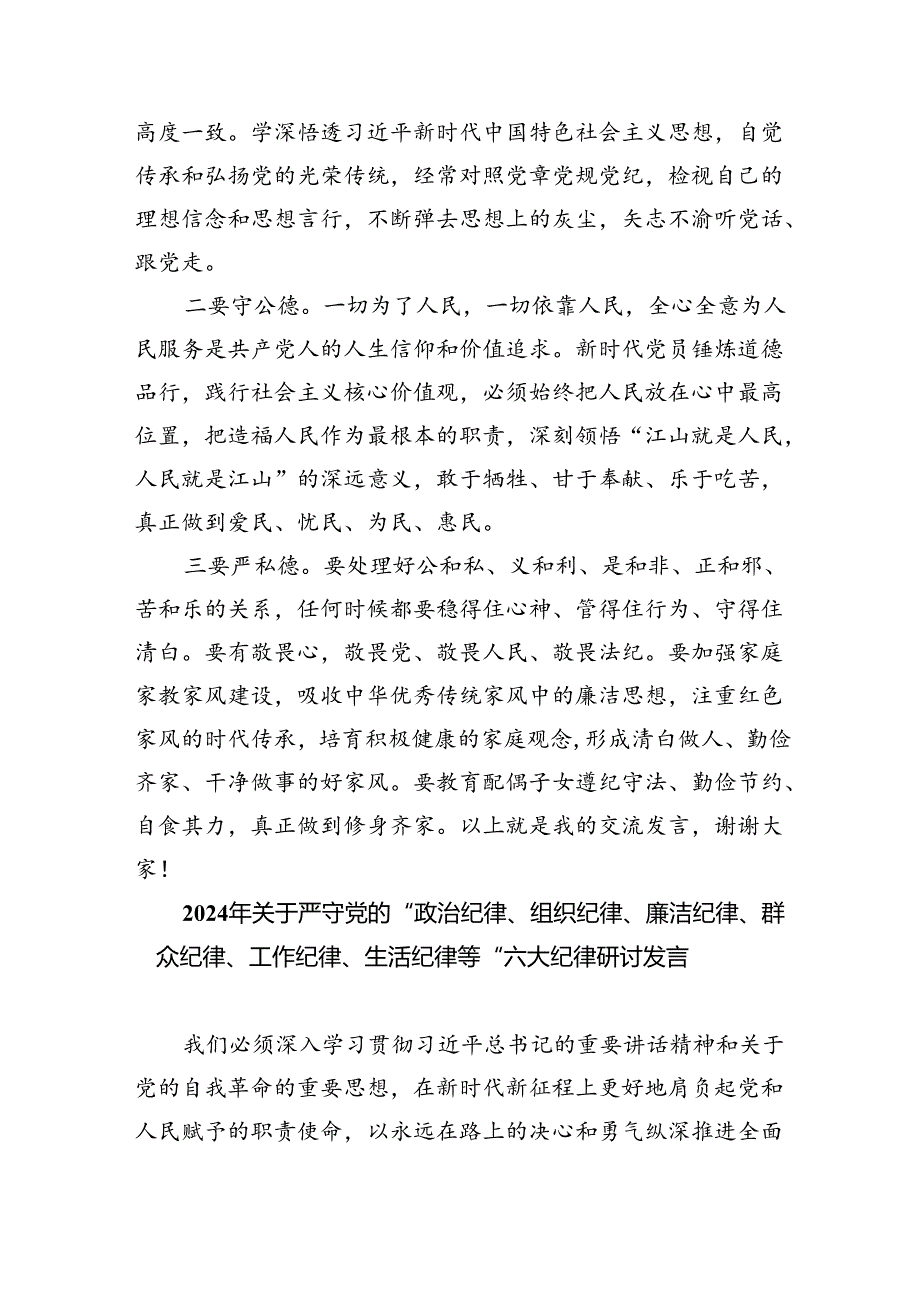 高度一致。学深悟透习近平新时代中国特色社会主义思想，自觉传承和弘扬党的光荣传统，经常对照党章党规党纪，检视自己的理想信念和思想言行，不断弹去思想上的灰尘，矢志不渝听党话、跟党走。

二要守公德。一切为了人民，一切依靠人民，全心全意为人民服务是共产党人的人生信仰和价值追求。新时代党员锤炼道德品行，践行社会主义核心价值观，必须始终把人民放在心中最高位置，把造福人民作为最根本的职责，深刻领悟“江山就是人民，人民就是江山”的深远意义，敢于牺牲、甘于奉献、乐于吃苦，真正做到爱民、忧民、为民、惠民。

三要严私德。要处理好公和私、义和利、是和非、正和邪、苦和乐的关系，任何时候都要稳得住心神、管得住行为、守得住清白。要有敬畏心，敬畏党、敬畏人民、敬畏法纪。要加强家庭家教家风建设，吸收中华优秀传统家风中的廉洁思想，注重红色家风的时代传承，培育积极健康的家庭观念，形成清白做人、勤俭齐家、干净做事的好家风。要教育配偶子女遵纪守法、勤俭节约、自食其力，真正做到修身齐家。以上就是我的交流发言，谢谢大家！

2024年关于严守党的“政治纪律、组织纪律、廉洁纪律、群众纪律、工作纪律、生活纪律等“六大纪律研讨发言

我们必须深入学习贯彻习近平总书记的重要讲话精神和关于党的自我革命的重要思想，在新时代新征程上更好地肩负起党和人民赋予的职责使命，以永远在路上的决心和勇气纵深推进全面